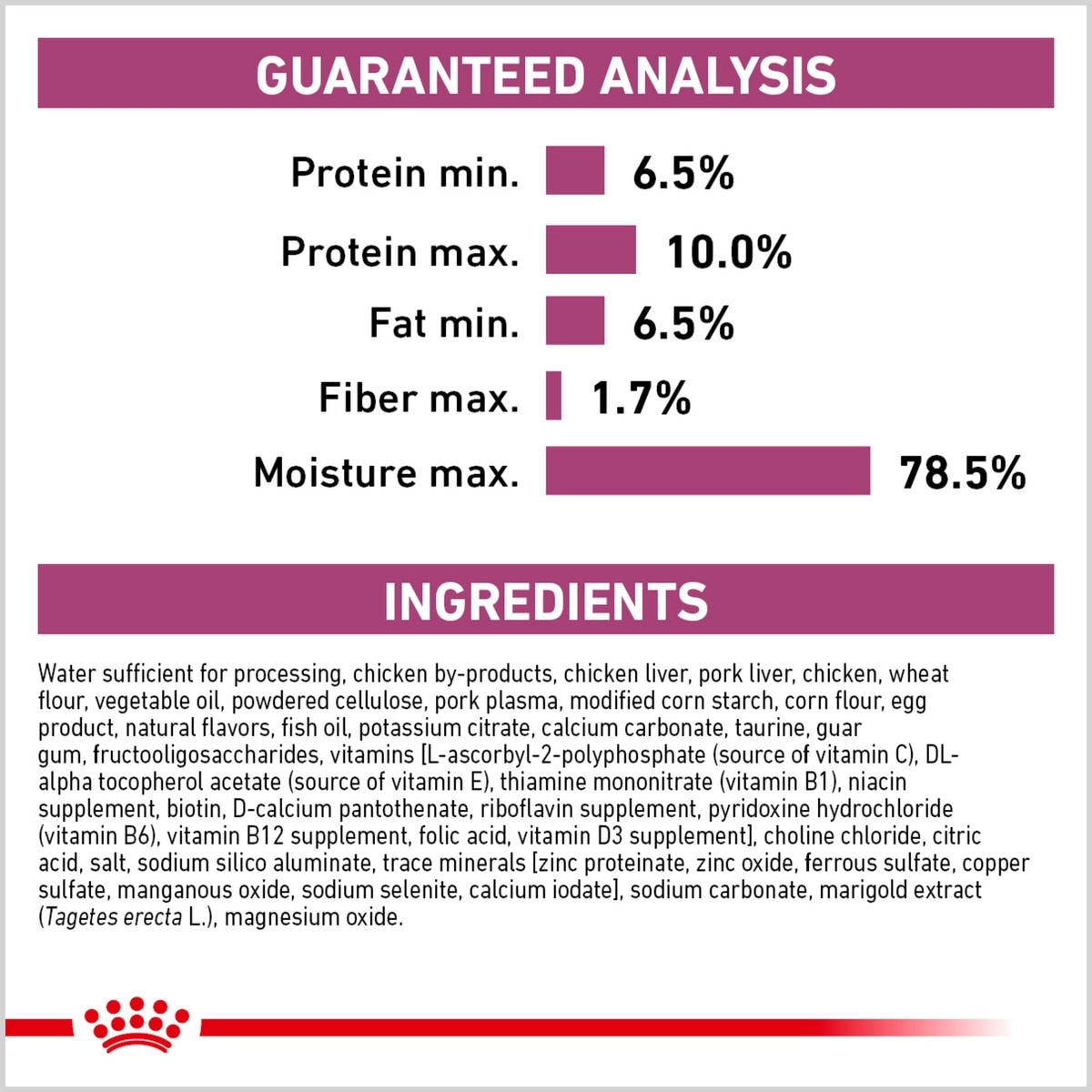 GUARANTEED ANALYSIS

Protein min. 6.5%

Protein max. 10.0%

Fat min. 6.5%

Fiber max. 1.7%

Moisture max. 78.5%

INGREDIENTS

Water sufficient for processing, chicken by-products, chicken liver, pork liver, chicken, wheat flour, vegetable oil, powdered cellulose, pork plasma, modified corn starch, corn flour, egg product, natural flavors, fish oil, potassium citrate, calcium carbonate, taurine, guar gum, fructooligosaccharides, vitamins [L-ascorbyl-2-polyphosphate (source of vitamin C), DL-alpha tocopherol acetate (source of vitamin E), thiamine mononitrate (vitamin B1), niacin supplement, biotin, D-calcium pantothenate, riboflavin supplement, pyridoxine hydrochloride (vitamin B6), vitamin B12 supplement, folic acid, vitamin D3 supplement], choline chloride, citric acid, salt, sodium silico aluminate, trace minerals [zinc proteinate, zinc oxide, ferrous sulfate, copper sulfate, manganous oxide, sodium selenite, calcium iodate], sodium carbonate, marigold extract (Tagetes erecta L.), magnesium oxide.